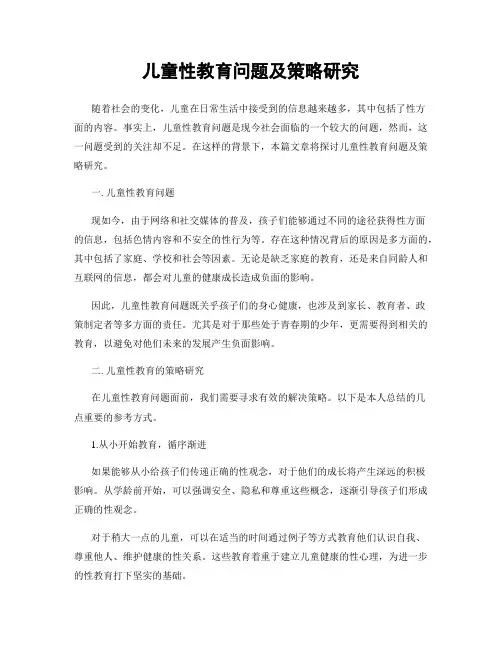 儿童性教育问题及策略研究

随着社会的变化，儿童在日常生活中接受到的信息越来越多，其中包括了性方面的内容。事实上，儿童性教育问题是现今社会面临的一个较大的问题，然而，这一问题受到的关注却不足。在这样的背景下，本篇文章将探讨儿童性教育问题及策略研究。

一. 儿童性教育问题

现如今，由于网络和社交媒体的普及，孩子们能够通过不同的途径获得性方面的信息，包括色情内容和不安全的性行为等。存在这种情况背后的原因是多方面的，其中包括了家庭、学校和社会等因素。无论是缺乏家庭的教育，还是来自同龄人和互联网的信息，都会对儿童的健康成长造成负面的影响。

因此，儿童性教育问题既关乎孩子们的身心健康，也涉及到家长、教育者、政策制定者等多方面的责任。尤其是对于那些处于青春期的少年，更需要得到相关的教育，以避免对他们未来的发展产生负面影响。

二. 儿童性教育的策略研究

在儿童性教育问题面前，我们需要寻求有效的解决策略。以下是本人总结的几点重要的参考方式。

1.从小开始教育，循序渐进

如果能够从小给孩子们传递正确的性观念，对于他们的成长将产生深远的积极影响。从学龄前开始，可以强调安全、隐私和尊重这些概念，逐渐引导孩子们形成正确的性观念。

对于稍大一点的儿童，可以在适当的时间通过例子等方式教育他们认识自我、尊重他人、维护健康的性关系。这些教育着重于建立儿童健康的性心理，为进一步的性教育打下坚实的基础。